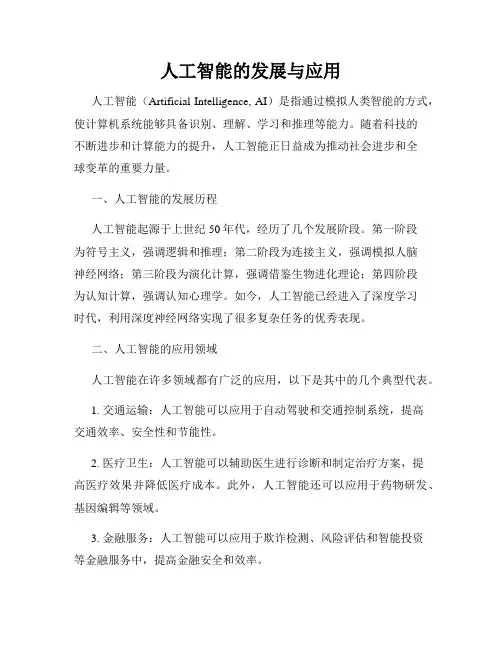 人工智能的发展与应用

人工智能（Artificial Intelligence, AI）是指通过模拟人类智能的方式，使计算机系统能够具备识别、理解、学习和推理等能力。随着科技的不断进步和计算能力的提升，人工智能正日益成为推动社会进步和全球变革的重要力量。

一、人工智能的发展历程

人工智能起源于上世纪50年代，经历了几个发展阶段。第一阶段为符号主义，强调逻辑和推理；第二阶段为连接主义，强调模拟人脑神经网络；第三阶段为演化计算，强调借鉴生物进化理论；第四阶段为认知计算，强调认知心理学。如今，人工智能已经进入了深度学习时代，利用深度神经网络实现了很多复杂任务的优秀表现。

二、人工智能的应用领域

人工智能在许多领域都有广泛的应用，以下是其中的几个典型代表。

1. 交通运输：人工智能可以应用于自动驾驶和交通控制系统，提高交通效率、安全性和节能性。

2. 医疗卫生：人工智能可以辅助医生进行诊断和制定治疗方案，提高医疗效果并降低医疗成本。此外，人工智能还可以应用于药物研发、基因编辑等领域。

3. 金融服务：人工智能可以应用于欺诈检测、风险评估和智能投资等金融服务中，提高金融安全和效率。